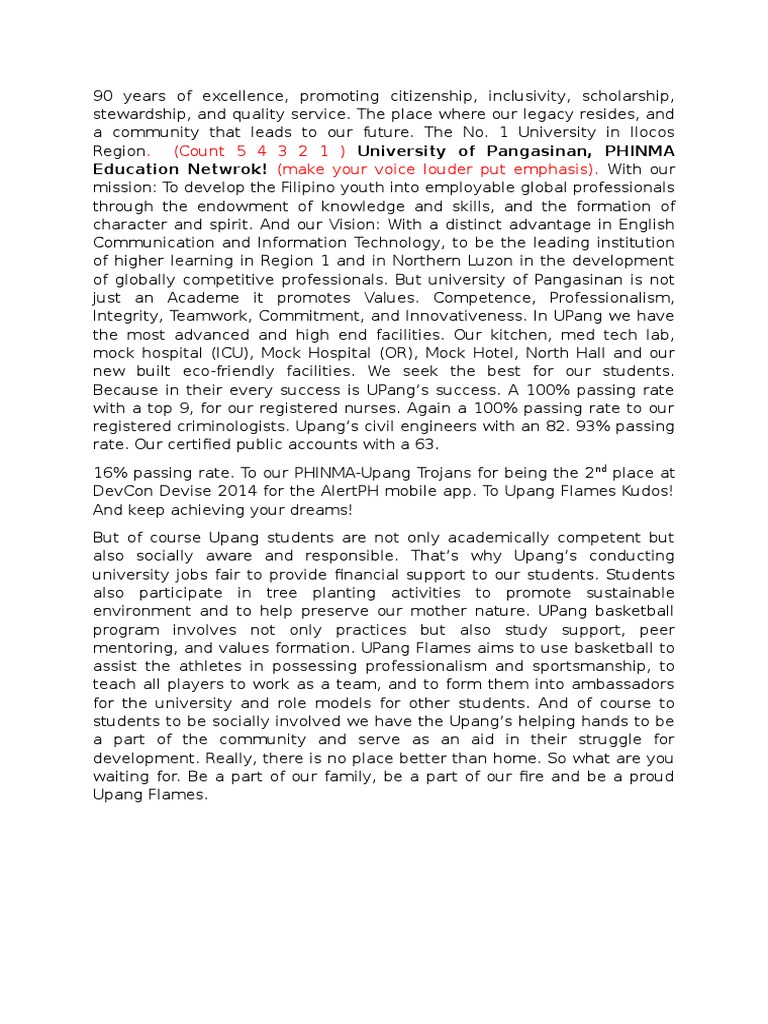 90 years of excellence, promoting citizenship, inclusivity, scholarship, stewardship, and quality service. The place where our legacy resides, and a community that leads to our future. The No. 1 University in Ilocos Region. (Count 5 4 3 2 1 ) University of Pangasinan, PHINMA Education Netwrok! (make your voice louder put emphasis). With our mission: To develop the Filipino youth into employable global professionals through the endowment of knowledge and skills, and the formation of character and spirit. And our Vision: With a distinct advantage in English Communication and Information Technology, to be the leading institution of higher learning in Region 1 and in Northern Luzon in the development of globally competitive professionals. But university of Pangasinan is not just an Academe it promotes Values. Competence, Professionalism, Integrity, Teamwork, Commitment, and Innovativeness. In UPang we have the most advanced and high end facilities. Our kitchen, med tech lab, mock hospital (ICU), Mock Hospital (OR), Mock Hotel, North Hall and our new built eco-friendly facilities. We seek the best for our students. Because in their every success is UPang's success. A 100% passing rate with a top 9, for our registered nurses. Again a 100% passing rate to our registered criminologists. Upang's civil engineers with an 82. 93% passing rate. Our certified public accounts with a 63.

16% passing rate. To our PHINMA-Upang Trojans for being the 2$^{nd}$ place at DevCon Devise 2014 for the AlertPH mobile app. To Upang Flames Kudos! And keep achieving your dreams!

But of course Upang students are not only academically competent but also socially aware and responsible. That's why Upang's conducting university jobs fair to provide financial support to our students. Students also participate in tree planting activities to promote sustainable environment and to help preserve our mother nature. UPang basketball program involves not only practices but also study support, peer mentoring, and values formation. UPang Flames aims to use basketball to assist the athletes in possessing professionalism and sportsmanship, to teach all players to work as a team, and to form them into ambassadors for the university and role models for other students. And of course to students to be socially involved we have the Upang's helping hands to be a part of the community and serve as an aid in their struggle for development. Really, there is no place better than home. So what are you waiting for. Be a part of our family, be a part of our fire and be a proud Upang Flames.